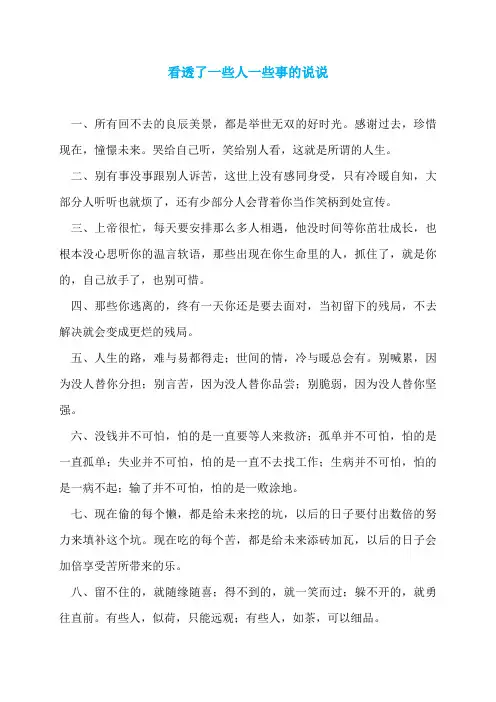 看透了一些人一些事的说说

一、所有回不去的良辰美景，都是举世无双的好时光。感谢过去，珍惜现在，憧憬未来。哭给自己听，笑给别人看，这就是所谓的人生。

二、别有事没事跟别人诉苦，这世上没有感同身受，只有冷暖自知，大部分人听听也就烦了，还有少部分人会背着你当作笑柄到处宣传。

三、上帝很忙，每天要安排那么多人相遇，他没时间等你茁壮成长，也根本没心思听你的温言软语，那些出现在你生命里的人，抓住了，就是你的，自己放手了，也别可惜。

四、那些你逃离的，终有一天你还是要去面对，当初留下的残局，不去解决就会变成更烂的残局。

五、人生的路，难与易都得走；世间的情，冷与暖总会有。别喊累，因为没人替你分担；别言苦，因为没人替你品尝；别脆弱，因为没人替你坚强。

六、没钱并不可怕，怕的是一直要等人来救济；孤单并不可怕，怕的是一直孤单；失业并不可怕，怕的是一直不去找工作；生病并不可怕，怕的是一病不起；输了并不可怕，怕的是一败涂地。

七、现在偷的每个懒，都是给未来挖的坑，以后的日子要付出数倍的努力来填补这个坑。现在吃的每个苦，都是给未来添砖加瓦，以后的日子会加倍享受苦所带来的乐。

八、留不住的，就随缘随喜；得不到的，就一笑而过；躲不开的，就勇往直前。有些人，似荷，只能远观；有些人，如茶，可以细品。